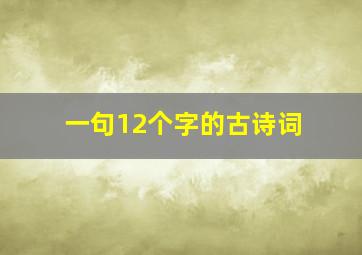 一句12个字的古诗词